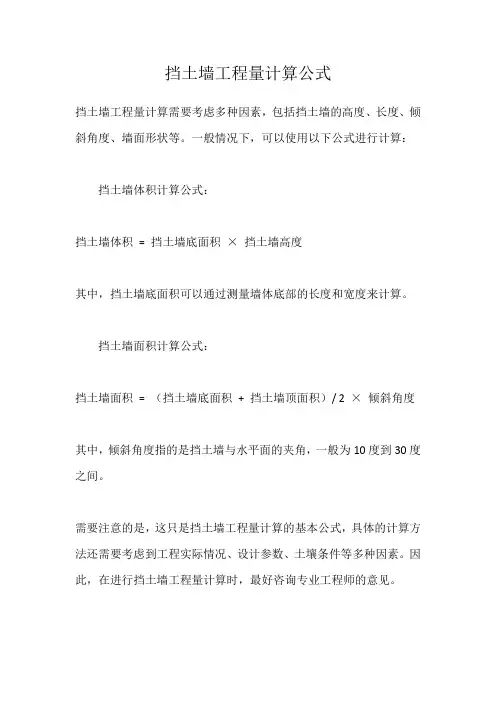 挡土墙工程量计算公式

挡土墙工程量计算需要考虑多种因素，包括挡土墙的高度、长度、倾斜角度、墙面形状等。一般情况下，可以使用以下公式进行计算：

挡土墙体积计算公式：

挡土墙体积 = 挡土墙底面积 × 挡土墙高度

其中，挡土墙底面积可以通过测量墙体底部的长度和宽度来计算。

挡土墙面积计算公式：

挡土墙面积 = （挡土墙底面积 + 挡土墙顶面积）/ 2 × 倾斜角度

其中，倾斜角度指的是挡土墙与水平面的夹角，一般为10度到30度之间。

需要注意的是，这只是挡土墙工程量计算的基本公式，具体的计算方法还需要考虑到工程实际情况、设计参数、土壤条件等多种因素。因此，在进行挡土墙工程量计算时，最好咨询专业工程师的意见。